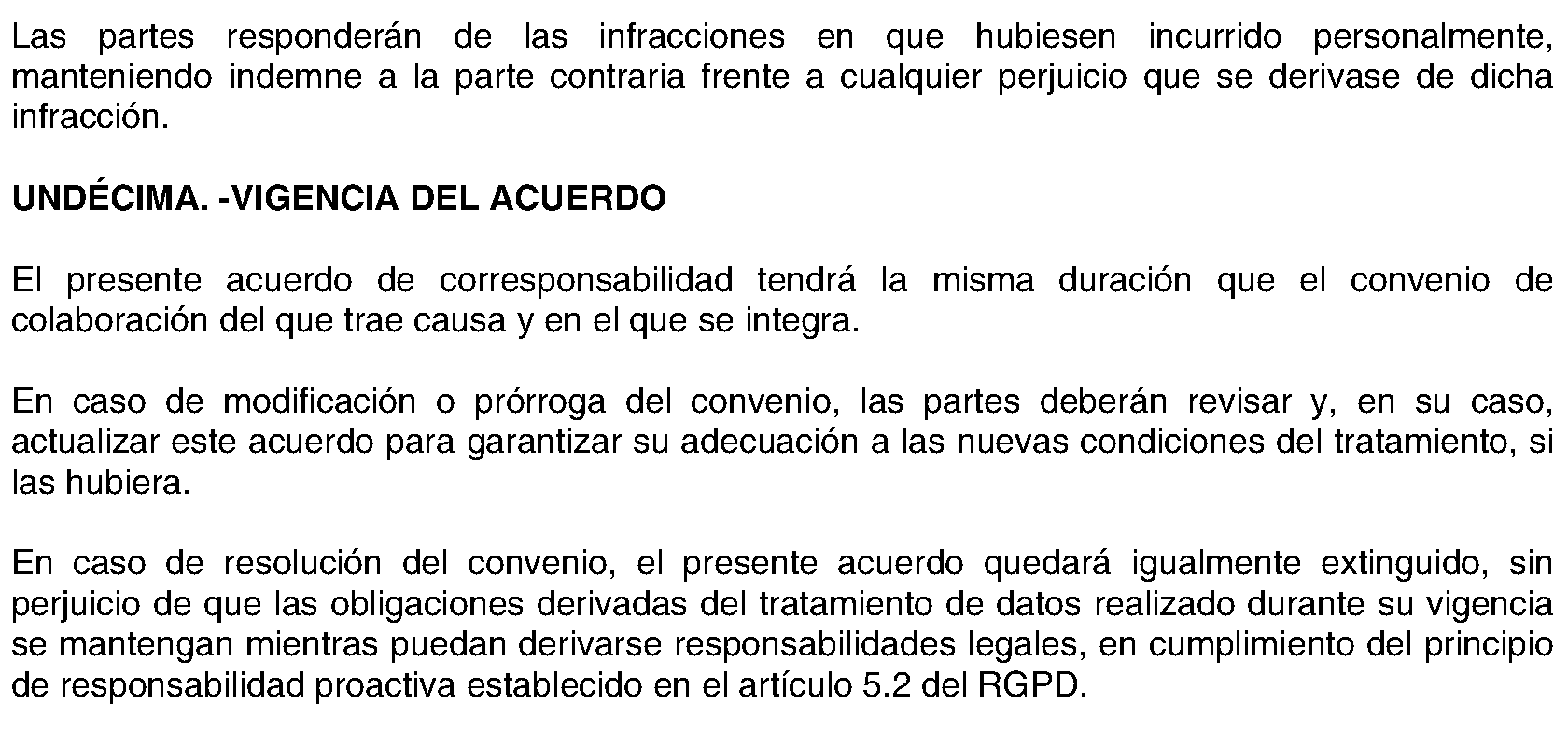 Las partes responderán de las infracciones en que hubiesen incurrido personalmente, manteniendo indemne a la parte contraria frente a cualquier perjuicio que se derivase de dicha infracción.

UNDÉCIMA. -VIGENCIA DEL ACUERDO

El presente acuerdo de corresponsabilidad tendrá la misma duración que el convenio de colaboración del que trae causa y en el que se integra.

En caso de modificación o prórroga del convenio, las partes deberán revisar y, en su caso, actualizar este acuerdo para garantizar su adecuación a las nuevas condiciones del tratamiento, si las hubiera.

En caso de resolución del convenio, el presente acuerdo quedará igualmente extinguido, sin perjuicio de que las obligaciones derivadas del tratamiento de datos realizado durante su vigencia se mantengan mientras puedan derivarse responsabilidades legales, en cumplimiento del principio de responsabilidad proactiva establecido en el artículo 5.2 del RGPD.